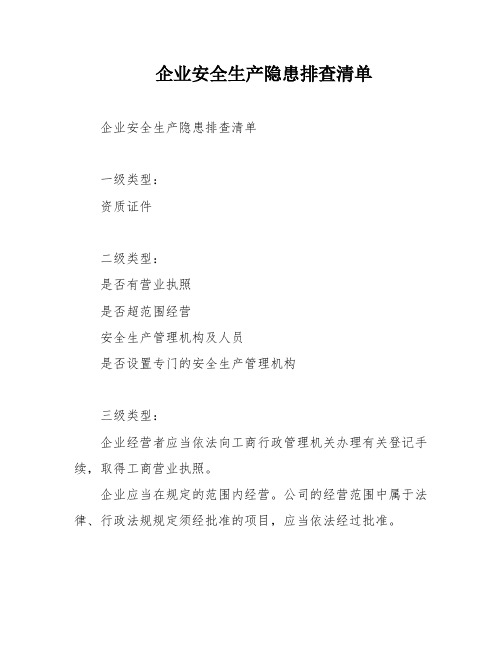 企业安全生产隐患排查清单

企业安全生产隐患排查清单

一级类型：

资质证件

二级类型：

是否有营业执照

是否超范围经营

安全生产管理机构及人员

是否设置专门的安全生产管理机构

三级类型：

企业经营者应当依法向工商行政管理机关办理有关登记手续，取得工商营业执照。

企业应当在规定的范围内经营。公司的经营范围中属于法律、行政法规规定须经批准的项目，应当依法经过批准。